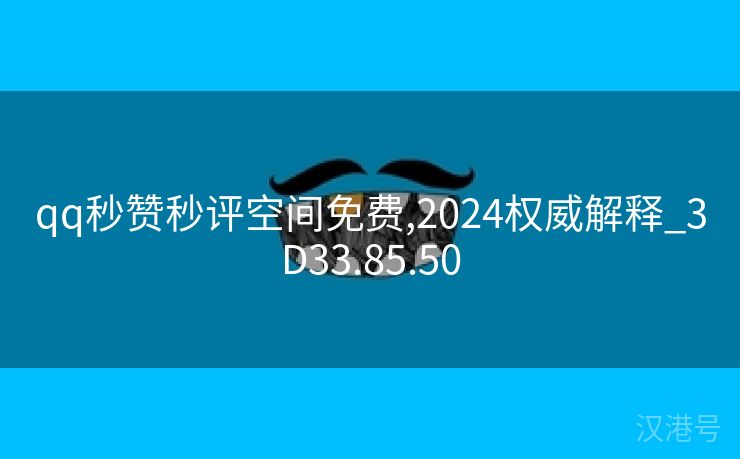 qq秒赞秒评空间免费,2024权威解释_3D33.85.50

汉港号